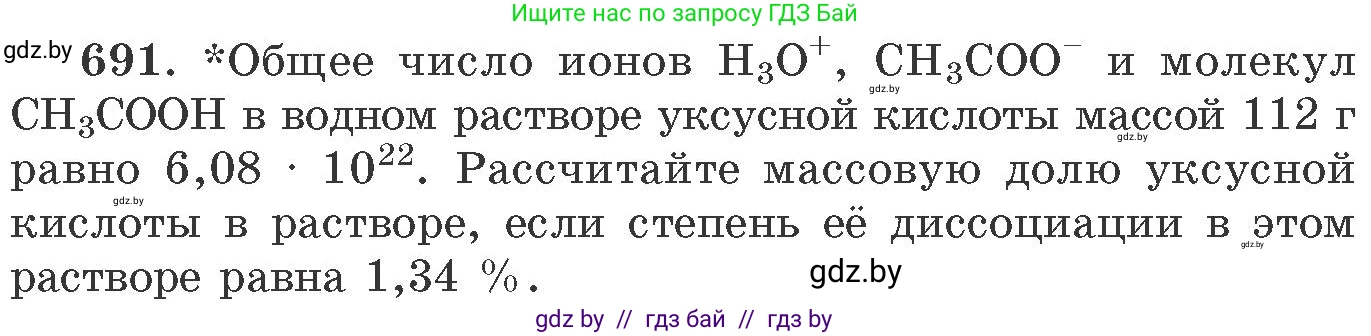 Ищите нас по запросу ГДЗ Бай

gdz.by **691.** *Общее число ионов $H_3O^+$, $CH_3COO^-$ и молекул $CH_3COOH$ в водном растворе уксусной кислоты массой 112 г равно $6,08 \cdot 10^{22}$. Рассчитайте массовую долю уксусной кислоты в растворе, если степень её диссоциации в этом растворе равна 1,34 %.

gdz.by gdz.by gdz.by gdz.by gdz.by gdz.by

gdz by // гдз бай // гдз by